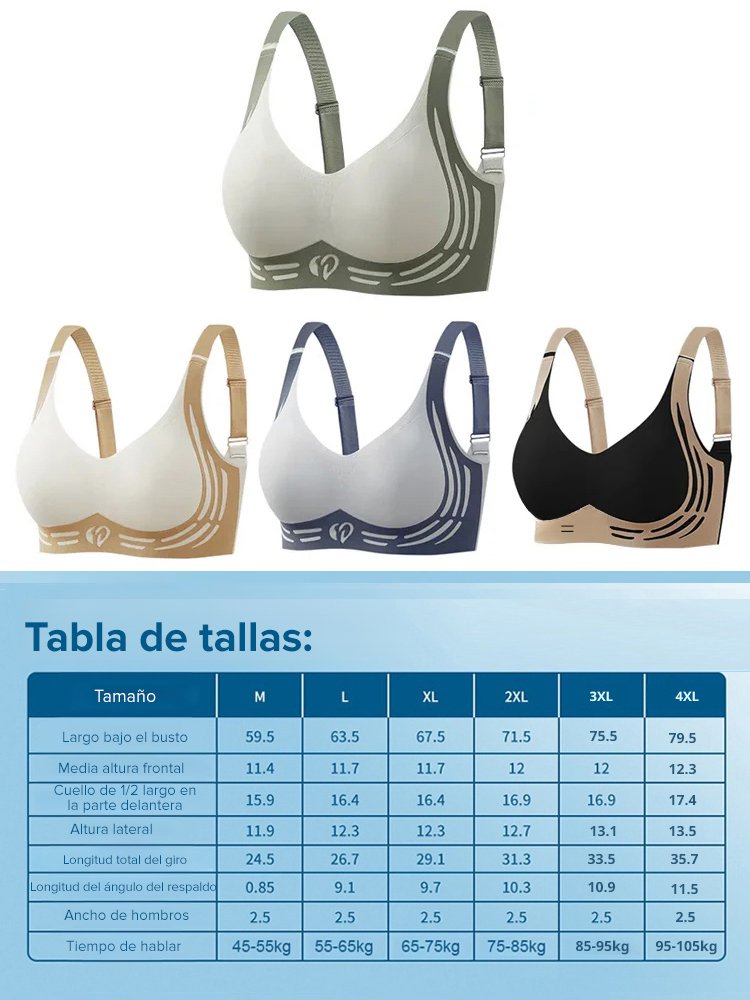 Tabla de tallas:

| Tamaño | M | L | XL | 2XL | 3XL | 4XL |
|---|---|---|---|---|---|---|
| Largo bajo el busto | 59.5 | 63.5 | 67.5 | 71.5 | 75.5 | 79.5 |
| Media altura frontal | 11.4 | 11.7 | 11.7 | 12 | 12 | 12.3 |
| Cuello de 1/2 largo en la parte delantera | 15.9 | 16.4 | 16.4 | 16.9 | 16.9 | 17.4 |
| Altura lateral | 11.9 | 12.3 | 12.3 | 12.7 | 13.1 | 13.5 |
| Longitud total del giro | 24.5 | 26.7 | 29.1 | 31.3 | 33.5 | 35.7 |
| Longitud del ángulo del respaldo | 0.85 | 9.1 | 9.7 | 10.3 | 10.9 | 11.5 |
| Ancho de hombros | 2.5 | 2.5 | 2.5 | 2.5 | 2.5 | 2.5 |
| Tiempo de hablar | 45-55kg | 55-65kg | 65-75kg | 75-85kg | 85-95kg | 95-105kg |